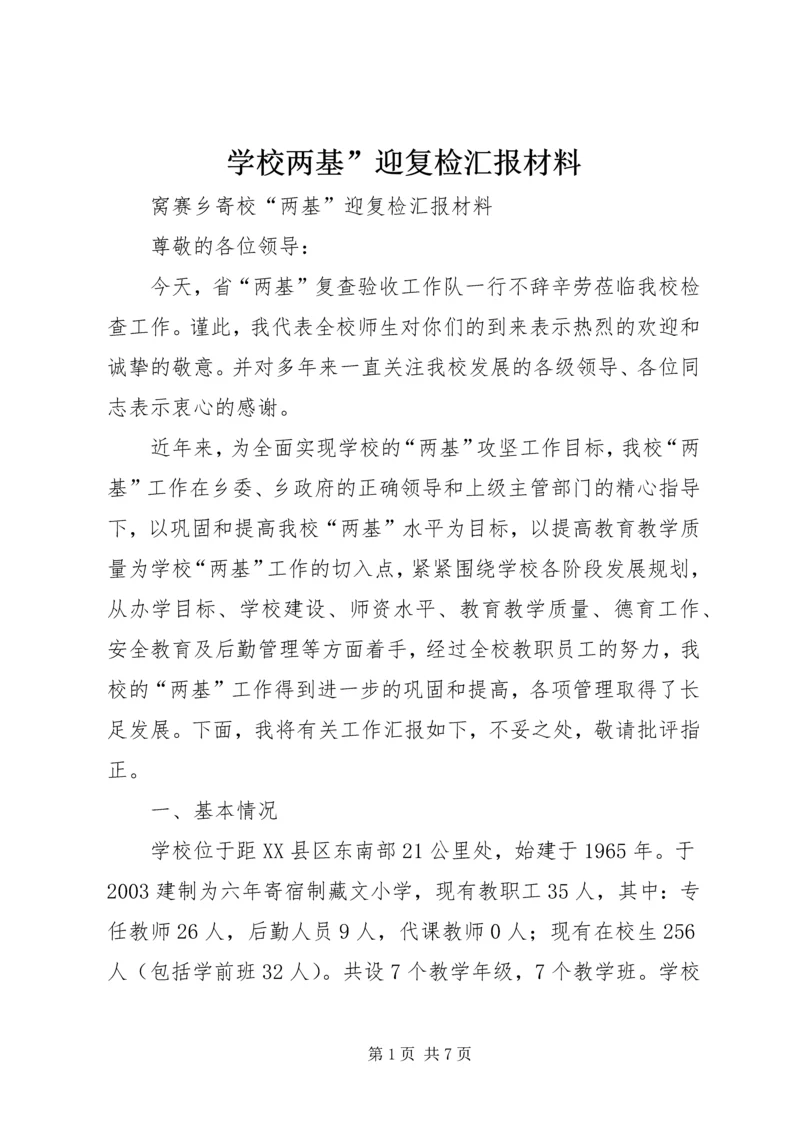 学校两基”迎复检汇报材料

窝赛乡寄校“两基”迎复检汇报材料

尊敬的各位领导：

今天，省“两基”复查验收工作队一行不辞辛劳莅临我校检查工作。谨此，我代表全校师生对你们的到来表示热烈的欢迎和诚挚的敬意。并对多年来一直关注我校发展的各级领导、各位同志表示衷心的感谢。

近年来，为全面实现学校的“两基”攻坚工作目标，我校“两基”工作在乡委、乡政府的正确领导和上级主管部门的精心指导下，以巩固和提高我校“两基”水平为目标，以提高教育教学质量为学校“两基”工作的切入点，紧紧围绕学校各阶段发展规划，从办学目标、学校建设、师资水平、教育教学质量、德育工作、安全教育及后勤管理等方面着手，经过全校教职员工的努力，我校的“两基”工作得到进一步的巩固和提高，各项管理取得了长足发展。下面，我将有关工作汇报如下，不妥之处，敬请批评指正。

一、基本情况

学校位于距XX县区东南部21公里处，始建于1965年。于2003建制为六年寄宿制藏文小学，现有教职工35人，其中：专任教师26人，后勤人员9人，代课教师0人；现有在校生256人（包括学前班32人）。共设7个教学年级，7个教学班。学校

第1页 共7页